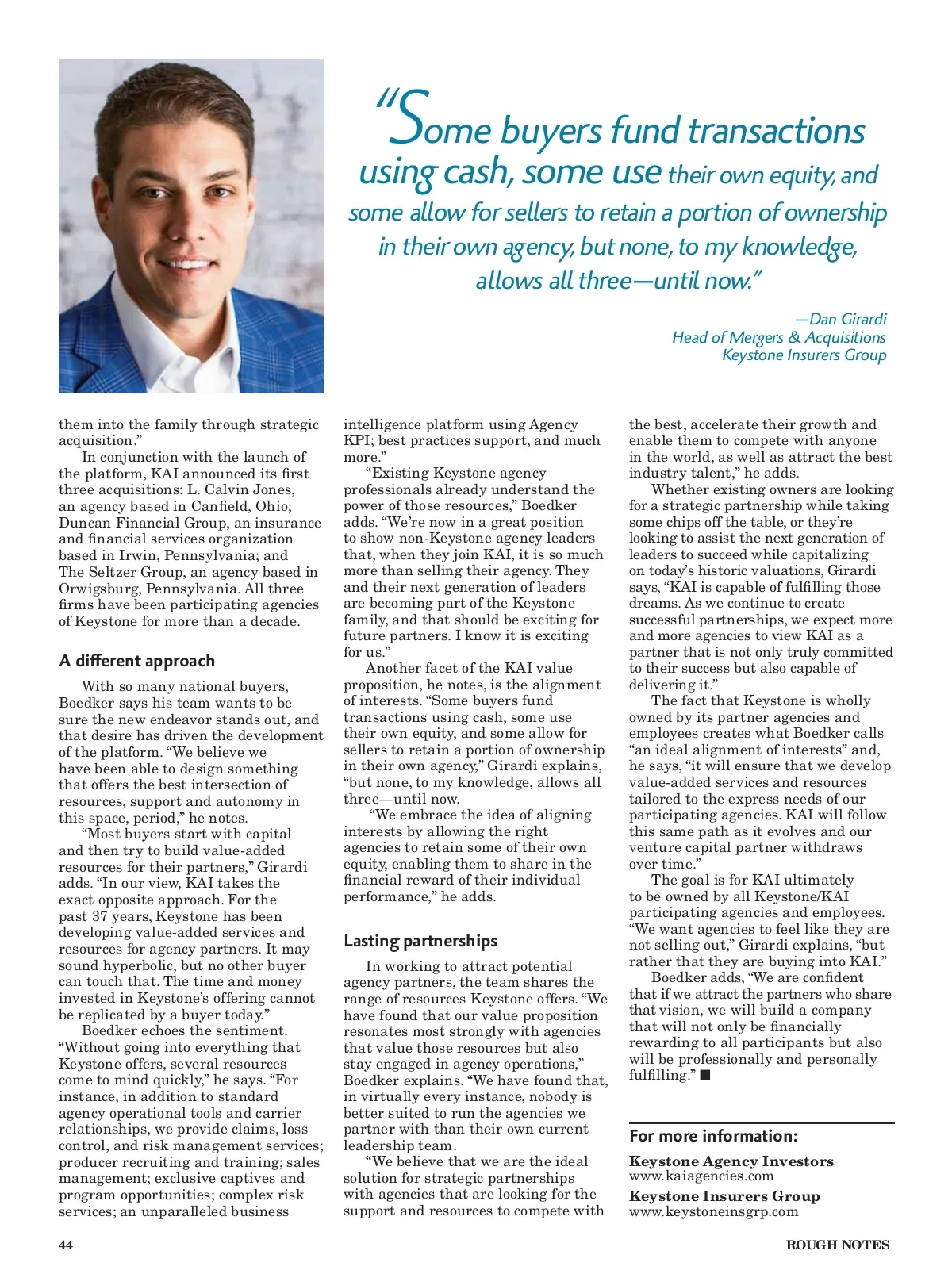 "Some buyers fund transactions using cash, some use their own equity, and some allow for sellers to retain a portion of ownership in their own agency, but none, to my knowledge, allows all three—until now."

—Dan Girardi
Head of Mergers & Acquisitions
Keystone Insurers Group

them into the family through strategic acquisition."

In conjunction with the launch of the platform, KAI announced its first three acquisitions: L. Calvin Jones, an agency based in Canfield, Ohio; Duncan Financial Group, an insurance and financial services organization based in Irwin, Pennsylvania; and The Seltzer Group, an agency based in Orwigsburg, Pennsylvania. All three firms have been participating agencies of Keystone for more than a decade.

A different approach

With so many national buyers, Boedker says his team wants to be sure the new endeavor stands out, and that desire has driven the development of the platform. "We believe we have been able to design something that offers the best intersection of resources, support and autonomy in this space, period," he notes.

"Most buyers start with capital and then try to build value-added resources for their partners," Girardi adds. "In our view, KAI takes the exact opposite approach. For the past 37 years, Keystone has been developing value-added services and resources for agency partners. It may sound hyperbolic, but no other buyer can touch that. The time and money invested in Keystone's offering cannot be replicated by a buyer today."

Boedker echoes the sentiment. "Without going into everything that Keystone offers, several resources come to mind quickly," he says. "For instance, in addition to standard agency operational tools and carrier relationships, we provide claims, loss control, and risk management services; producer recruiting and training; sales management; exclusive captives and program opportunities; complex risk services; an unparalleled business intelligence platform using Agency KPI; best practices support, and much more."

"Existing Keystone agency professionals already understand the power of those resources," Boedker adds. "We're now in a great position to show non-Keystone agency leaders that, when they join KAI, it is so much more than selling their agency. They and their next generation of leaders are becoming part of the Keystone family, and that should be exciting for future partners. I know it is exciting for us."

Another facet of the KAI value proposition, he notes, is the alignment of interests. "Some buyers fund transactions using cash, some use their own equity, and some allow for sellers to retain a portion of ownership in their own agency," Girardi explains, "but none, to my knowledge, allows all three—until now.

"We embrace the idea of aligning interests by allowing the right agencies to retain some of their own equity, enabling them to share in the financial reward of their individual performance," he adds.

Lasting partnerships

In working to attract potential agency partners, the team shares the range of resources Keystone offers. "We have found that our value proposition resonates most strongly with agencies that value those resources but also stay engaged in agency operations," Boedker explains. "We have found that, in virtually every instance, nobody is better suited to run the agencies we partner with than their own current leadership team.

"We believe that we are the ideal solution for strategic partnerships with agencies that are looking for the support and resources to compete with the best, accelerate their growth and enable them to compete with anyone in the world, as well as attract the best industry talent," he adds.

Whether existing owners are looking for a strategic partnership while taking some chips off the table, or they're looking to assist the next generation of leaders to succeed while capitalizing on today's historic valuations, Girardi says, "KAI is capable of fulfilling those dreams. As we continue to create successful partnerships, we expect more and more agencies to view KAI as a partner that is not only truly committed to their success but also capable of delivering it."

The fact that Keystone is wholly owned by its partner agencies and employees creates what Boedker calls "an ideal alignment of interests" and, he says, "it will ensure that we develop value-added services and resources tailored to the express needs of our participating agencies. KAI will follow this same path as it evolves and our venture capital partner withdraws over time."

The goal is for KAI ultimately to be owned by all Keystone/KAI participating agencies and employees. "We want agencies to feel like they are not selling out," Girardi explains, "but rather that they are buying into KAI."

Boedker adds, "We are confident that if we attract the partners who share that vision, we will build a company that will not only be financially rewarding to all participants but also will be professionally and personally fulfilling." ■

For more information:
Keystone Agency Investors
www.kaiagencies.com
Keystone Insurers Group
www.keystoneinsgrp.com

44 ROUGH NOTES